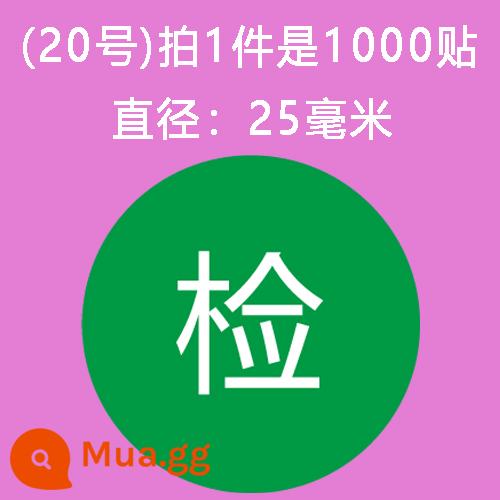 (20号)拍1件是1000贴
直径：25毫米

检

Mua.gg